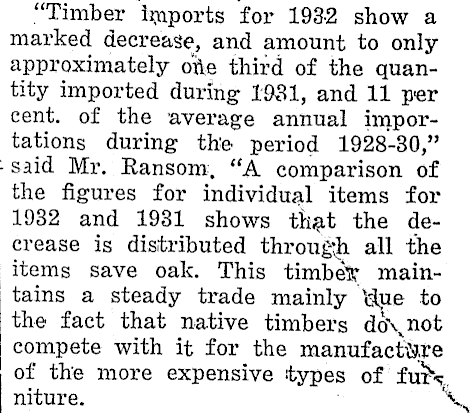 "Timber imports for 1932 show a marked decrease, and amount to only approximately one third of the quantity imported during 1931, and 11 per cent. of the average annual importations during the period 1928-30," said Mr. Ransom. "A comparison of the figures for individual items for 1932 and 1931 shows that the decrease is distributed through all the items save oak. This timber maintains a steady trade mainly due to the fact that native timbers do not compete with it for the manufacture of the more expensive types of furniture.